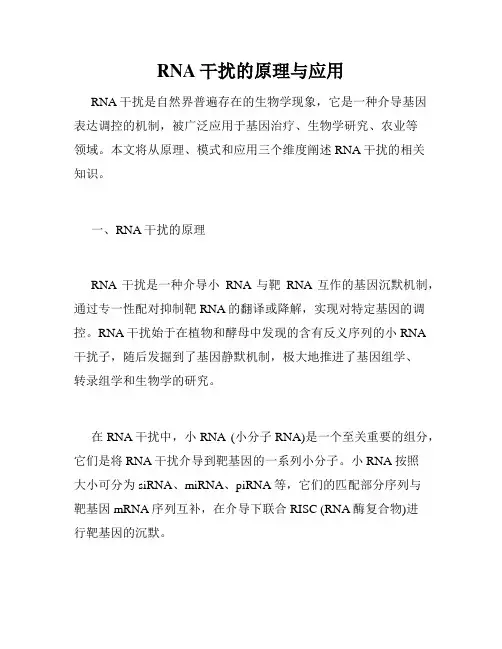 RNA 干扰的原理与应用

RNA 干扰是自然界普遍存在的生物学现象，它是一种介导基因表达调控的机制，被广泛应用于基因治疗、生物学研究、农业等领域。本文将从原理、模式和应用三个维度阐述 RNA 干扰的相关知识。

一、RNA 干扰的原理

RNA 干扰是一种介导小 RNA 与靶 RNA 互作的基因沉默机制，通过专一性配对抑制靶 RNA 的翻译或降解，实现对特定基因的调控。RNA 干扰始于在植物和酵母中发现的含有反义序列的小 RNA 干扰子，随后发掘到了基因静默机制，极大地推进了基因组学、转录组学和生物学的研究。

在 RNA 干扰中，小 RNA (小分子 RNA)是一个至关重要的组分，它们是将 RNA 干扰介导到靶基因的一系列小分子。小 RNA 按照大小可分为 siRNA、miRNA、piRNA 等，它们的匹配部分序列与靶基因 mRNA 序列互补，在介导下联合 RISC (RNA 酶复合物)进行靶基因的沉默。